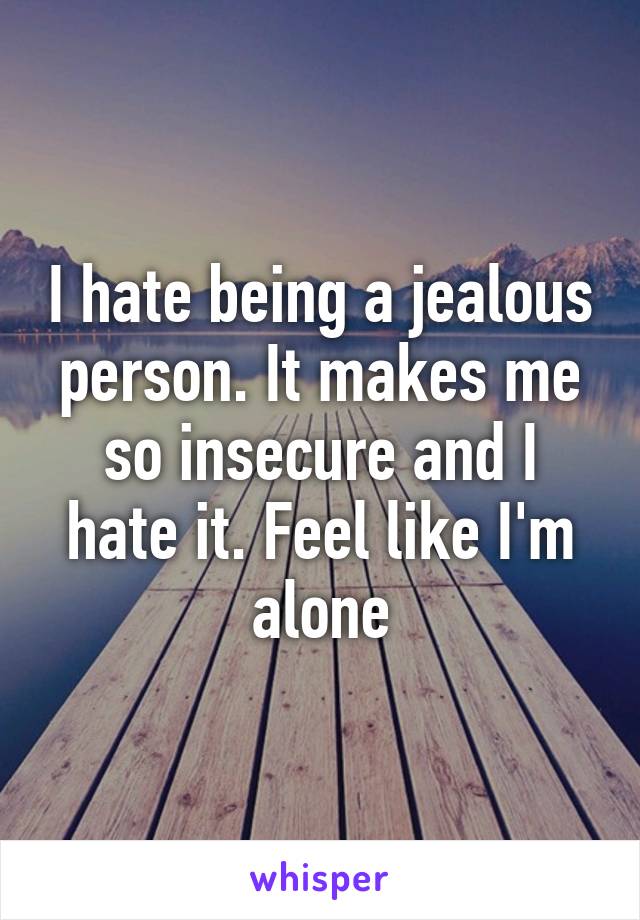 I hate being a jealous person. It makes me so insecure and I hate it. Feel like I'm alone

whisper